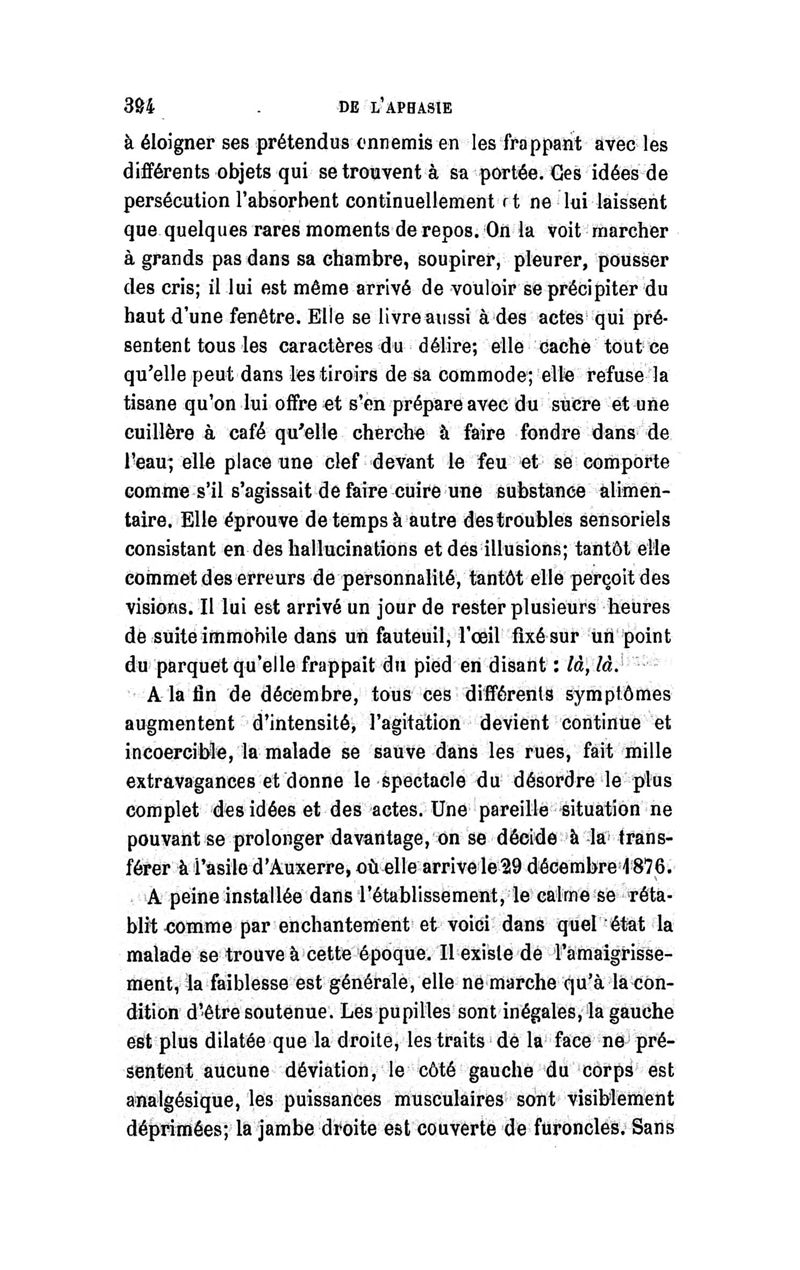 394 DE L'APHASIE

à éloigner ses prétendus ennemis en les frappant avec les différents objets qui se trouvent à sa portée. Ces idées de persécution l'absorbent continuellement et ne lui laissent que quelques rares moments de repos. On la voit marcher à grands pas dans sa chambre, soupirer, pleurer, pousser des cris; il lui est même arrivé de vouloir se précipiter du haut d'une fenêtre. Elle se livre aussi à des actes qui présentent tous les caractères du délire; elle cache tout ce qu'elle peut dans les tiroirs de sa commode; elle refuse la tisane qu'on lui offre et s'en prépare avec du sucre et une cuillère à café qu'elle cherche à faire fondre dans de l'eau; elle place une clef devant le feu et se comporte comme s'il s'agissait de faire cuire une substance alimentaire. Elle éprouve de temps à autre des troubles sensoriels consistant en des hallucinations et des illusions; tantôt elle commet des erreurs de personnalité, tantôt elle perçoit des visions. Il lui est arrivé un jour de rester plusieurs heures de suite immobile dans un fauteuil, l'œil fixé sur un point du parquet qu'elle frappait du pied en disant : là, là.

A la fin de décembre, tous ces différents symptômes augmentent d'intensité, l'agitation devient continue et incoercible, la malade se sauve dans les rues, fait mille extravagances et donne le spectacle du désordre le plus complet des idées et des actes. Une pareille situation ne pouvant se prolonger davantage, on se décide à la transférer à l'asile d'Auxerre, où elle arrive le 29 décembre 1876.

A peine installée dans l'établissement, le calme se rétablit comme par enchantement et voici dans quel état la malade se trouve à cette époque. Il existe de l'amaigrissement, la faiblesse est générale, elle ne marche qu'à la condition d'être soutenue. Les pupilles sont inégales, la gauche est plus dilatée que la droite, les traits de la face ne présentent aucune déviation, le côté gauche du corps est analgésique, les puissances musculaires sont visiblement déprimées; la jambe droite est couverte de furoncles. Sans